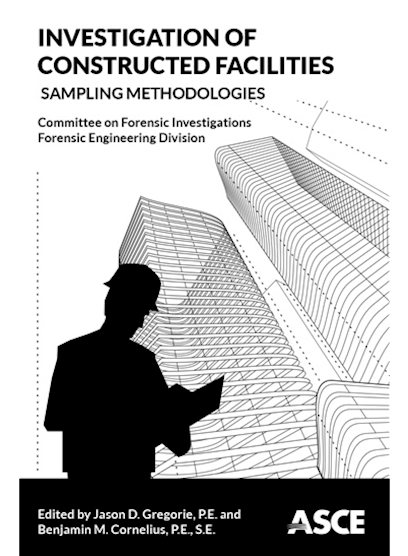 INVESTIGATION OF CONSTRUCTED FACILITIES
SAMPLING METHODOLOGIES

Committee on Forensic Investigations
Forensic Engineering Division

Edited by Jason D. Gregorie, P.E. and Benjamin M. Cornelius, P.E., S.E.

ASCE